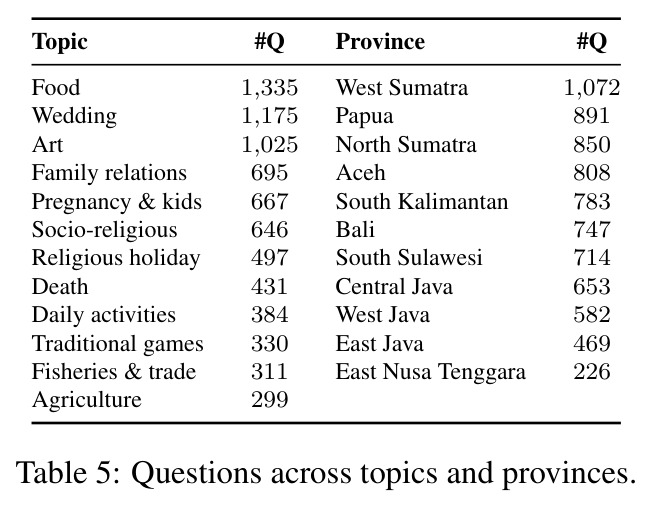 | Topic | #Q | Province | #Q |
|---|---|---|---|
| Food | 1,335 | West Sumatra | 1,072 |
| Wedding | 1,175 | Papua | 891 |
| Art | 1,025 | North Sumatra | 850 |
| Family relations | 695 | Aceh | 808 |
| Pregnancy & kids | 667 | South Kalimantan | 783 |
| Socio-religious | 646 | Bali | 747 |
| Religious holiday | 497 | South Sulawesi | 714 |
| Death | 431 | Central Java | 653 |
| Daily activities | 384 | West Java | 582 |
| Traditional games | 330 | East Java | 469 |
| Fisheries & trade | 311 | East Nusa Tenggara | 226 |
| Agriculture | 299 | | |

Table 5: Questions across topics and provinces.